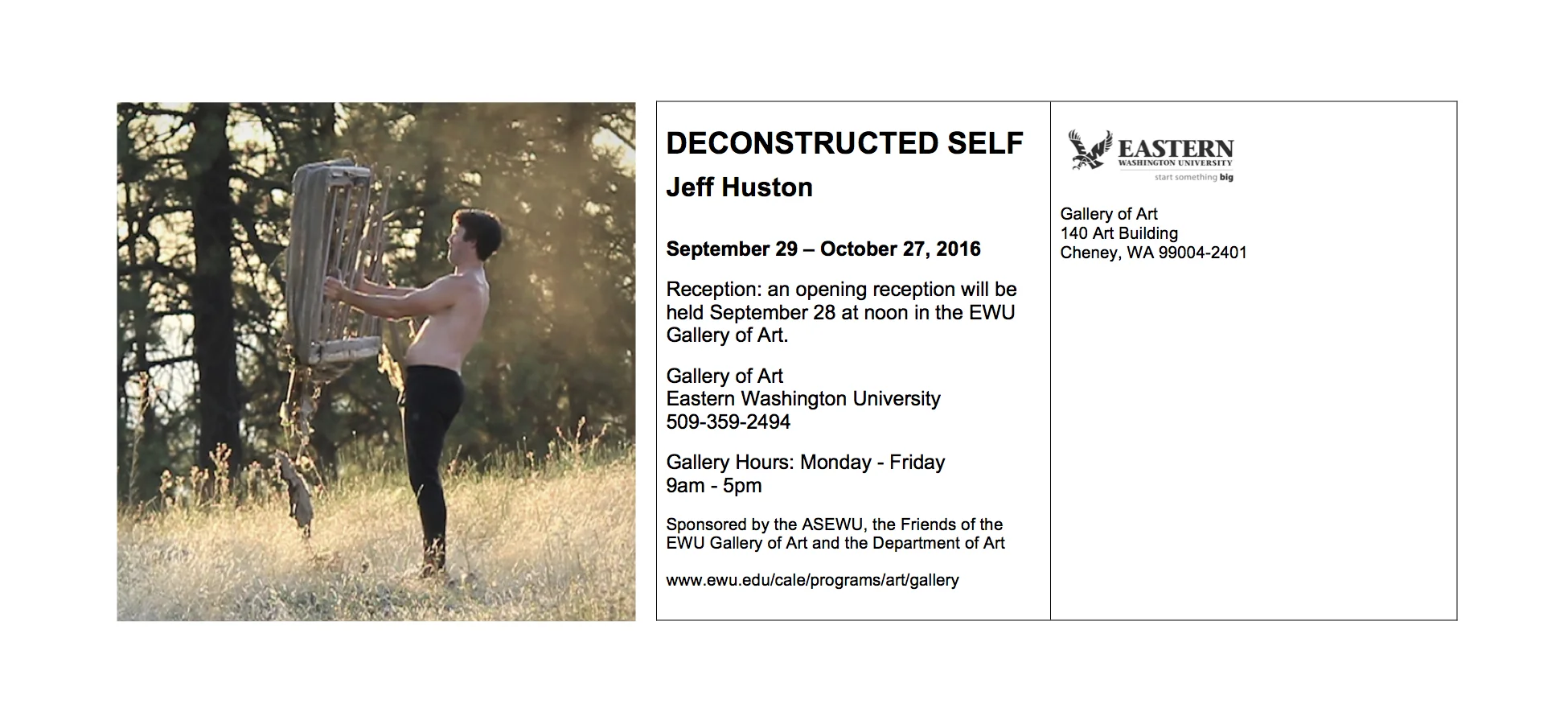 DECONSTRUCTED SELF
Jeff Huston

September 29 – October 27, 2016

Reception: an opening reception will be held September 28 at noon in the EWU Gallery of Art.

Gallery of Art
Eastern Washington University
509-359-2494

Gallery Hours: Monday - Friday
9am - 5pm

Sponsored by the ASEWU, the Friends of the EWU Gallery of Art and the Department of Art

www.ewu.edu/cale/programs/art/gallery

EASTERN
WASHINGTON UNIVERSITY
start something big

Gallery of Art
140 Art Building
Cheney, WA 99004-2401